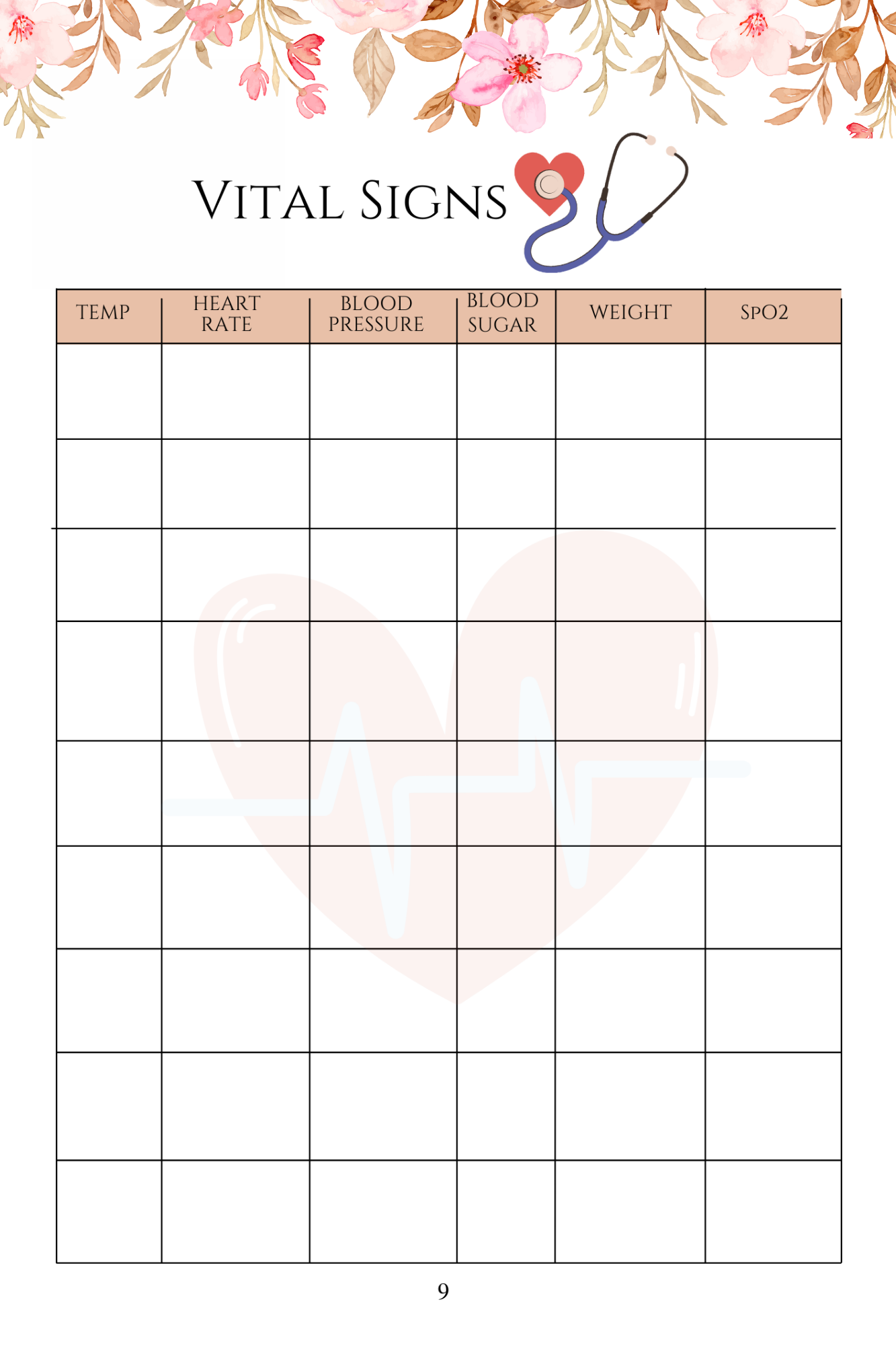 VITAL SIGNS

| TEMP | HEART RATE | BLOOD PRESSURE | BLOOD SUGAR | WEIGHT | SPO2 |
|---|---|---|---|---|---|
| | | | | | |
| | | | | | |
| | | | | | |
| | | | | | |
| | | | | | |
| | | | | | |
| | | | | | |
| | | | | | |
| | | | | | |

9